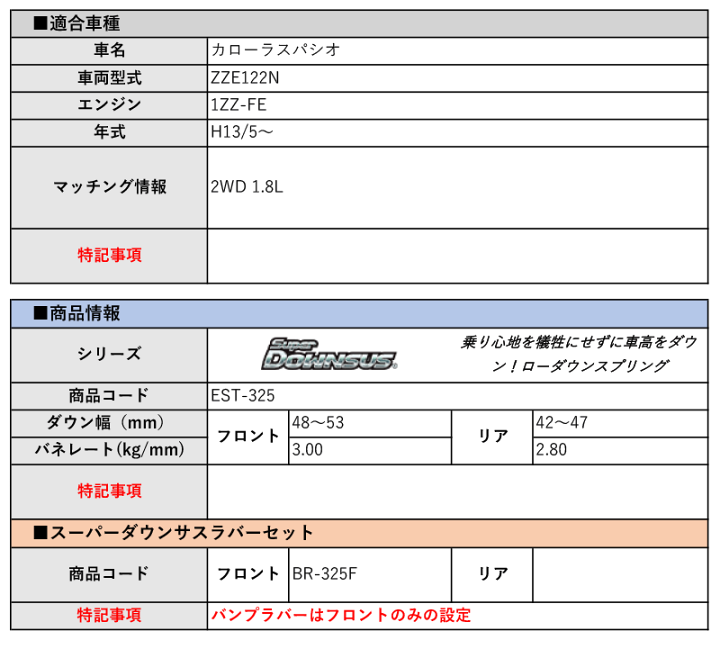 ■適合車種

| 車名 | カローラスパシオ |
|---|---|
| 車両型式 | ZZE122N |
| エンジン | 1ZZ-FE |
| 年式 | H13/5～ |
| マッチング情報 | 2WD 1.8L |
| 特記事項 | |

■商品情報

| シリーズ | Super DOWNSUS 乗り心地を犠牲にせずに車高をダウン！ローダウンスプリング | | | |
|---|---|---|---|---|
| 商品コード | EST-325 | | | |
| ダウン幅（mm） | フロント | 48～53 | リア | 42～47 |
| バネレート(kg/mm) | フロント | 3.00 | リア | 2.80 |
| 特記事項 | | | | |

■スーパーダウンサスラバーセット

| 商品コード | フロント | BR-325F | リア | |
|---|---|---|---|---|
| 特記事項 | バンプラバーはフロントのみの設定 | | | |